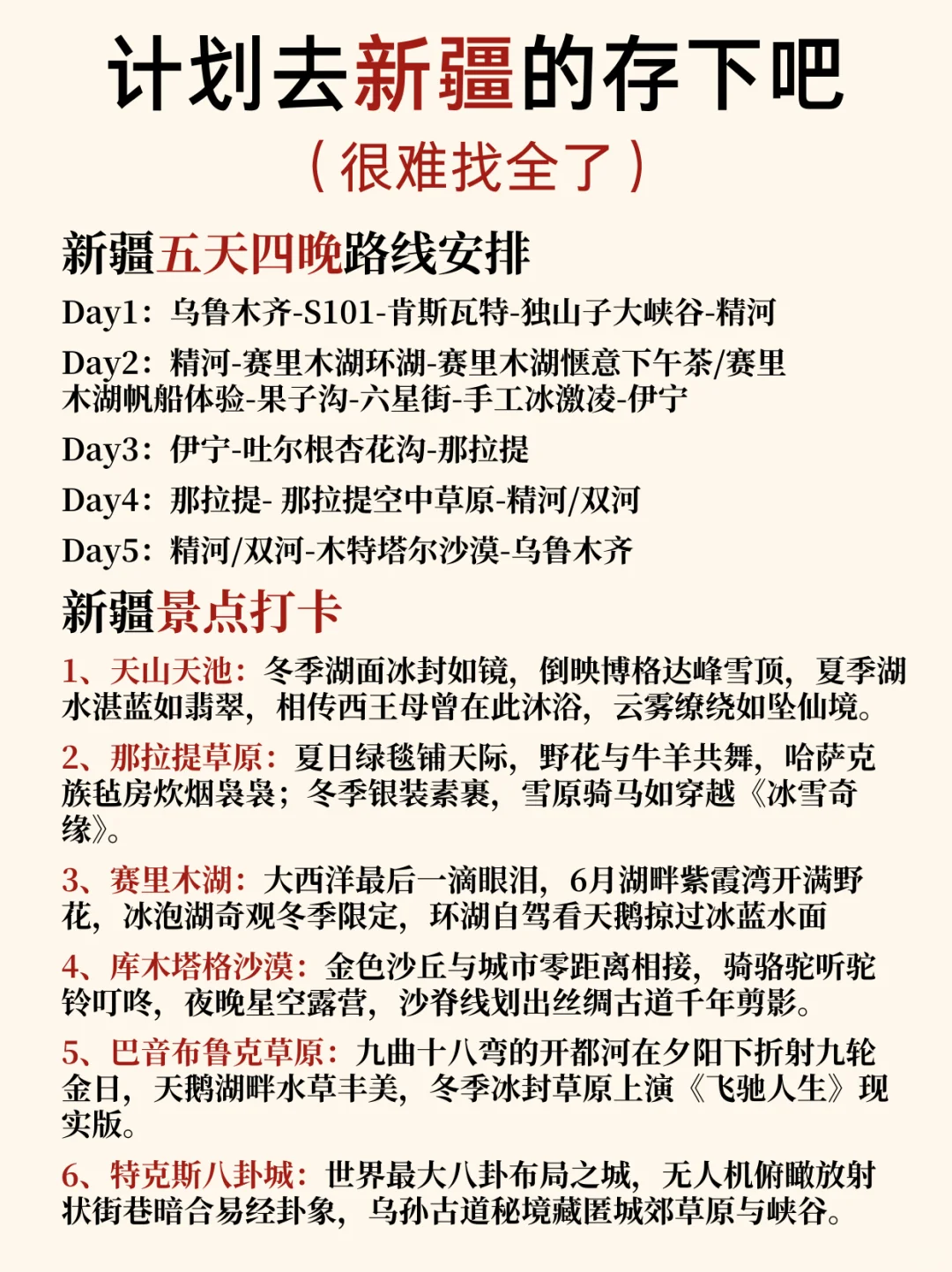 计划去新疆的存下吧
（很难找全了）

新疆五天四晚路线安排

Day1：乌鲁木齐-S101-肯斯瓦特-独山子大峡谷-精河

Day2：精河-赛里木湖环湖-赛里木湖惬意下午茶/赛里木湖帆船体验-果子沟-六星街-手工冰激凌-伊宁

Day3：伊宁-吐尔根杏花沟-那拉提

Day4：那拉提- 那拉提空中草原-精河/双河

Day5：精河/双河-木特塔尔沙漠-乌鲁木齐

新疆景点打卡

1、天山天池：冬季湖面冰封如镜，倒映博格达峰雪顶，夏季湖水湛蓝如翡翠，相传西王母曾在此沐浴，云雾缭绕如坠仙境。

2、那拉提草原：夏日绿毯铺天际，野花与牛羊共舞，哈萨克族毡房炊烟袅袅；冬季银装素裹，雪原骑马如穿越《冰雪奇缘》。

3、赛里木湖：大西洋最后一滴眼泪，6月湖畔紫霞湾开满野花，冰泡湖奇观冬季限定，环湖自驾看天鹅掠过冰蓝水面

4、库木塔格沙漠：金色沙丘与城市零距离相接，骑骆驼听驼铃叮咚，夜晚星空露营，沙脊线划出丝绸古道千年剪影。

5、巴音布鲁克草原：九曲十八弯的开都河在夕阳下折射九轮金日，天鹅湖畔水草丰美，冬季冰封草原上演《飞驰人生》现实版。

6、特克斯八卦城：世界最大八卦布局之城，无人机俯瞰放射状街巷暗合易经卦象，乌孙古道秘境藏匿城郊草原与峡谷。